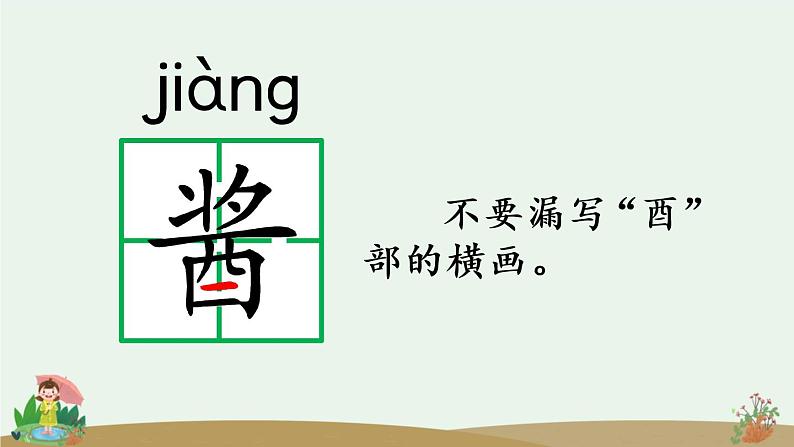 jiàng

酱

不要漏写“酉”部的横画。